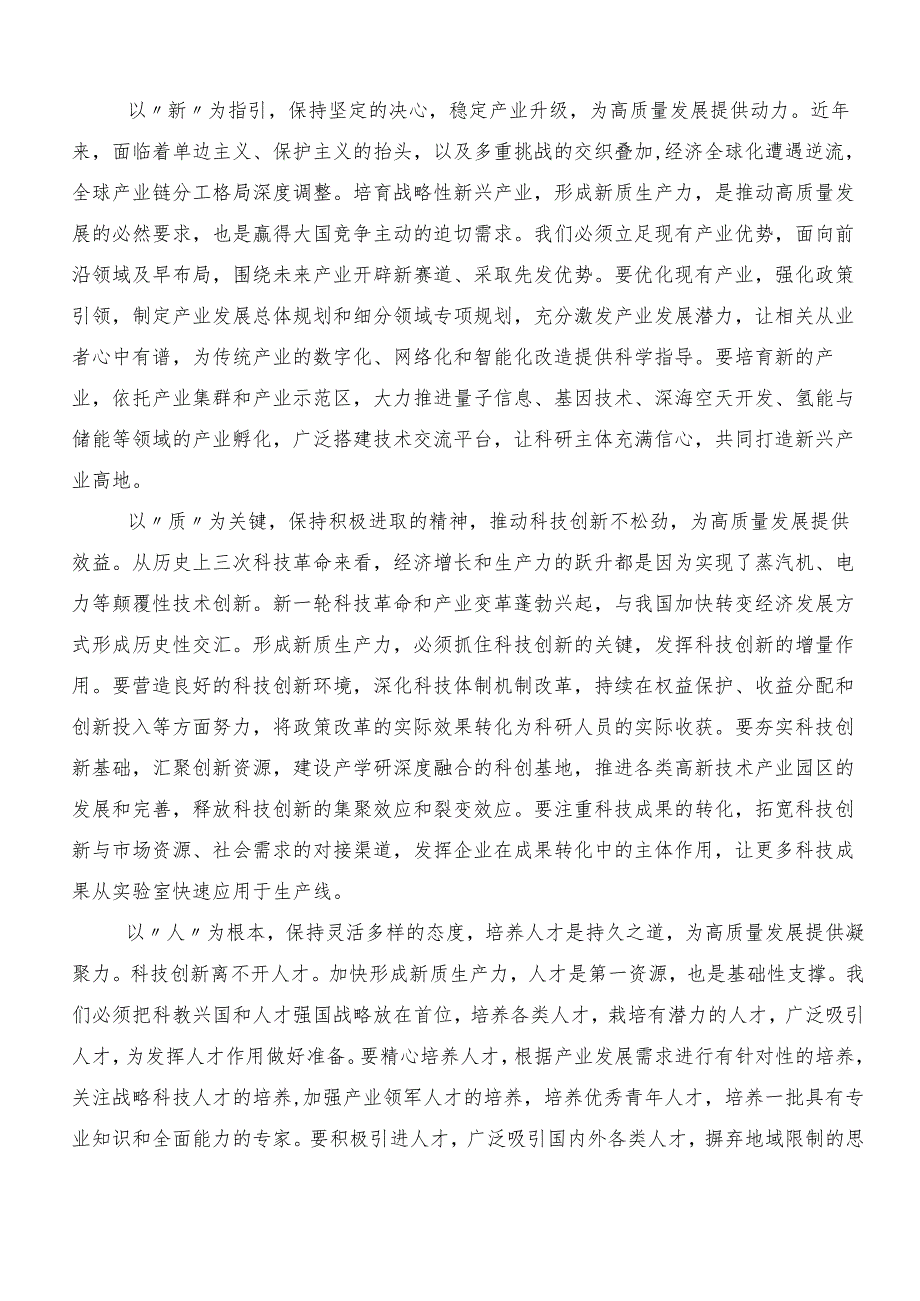 以〃新〃为指引，保持坚定的决心，稳定产业升级，为高质量发展提供动力。近年来，面临着单边主义、保护主义的抬头，以及多重挑战的交织叠加，经济全球化遭遇逆流，全球产业链分工格局深度调整。培育战略性新兴产业，形成新质生产力，是推动高质量发展的必然要求，也是赢得大国竞争主动的迫切需求。我们必须立足现有产业优势，面向前沿领域及早布局，围绕未来产业开辟新赛道、采取先发优势。要优化现有产业，强化政策引领，制定产业发展总体规划和细分领域专项规划，充分激发产业发展潜力，让相关从业者心中有谱，为传统产业的数字化、网络化和智能化改造提供科学指导。要培育新的产业，依托产业集群和产业示范区，大力推进量子信息、基因技术、深海空天开发、氢能与储能等领域的产业孵化，广泛搭建技术交流平台，让科研主体充满信心，共同打造新兴产业高地。

以〃质〃为关键，保持积极进取的精神，推动科技创新不松劲，为高质量发展提供效益。从历史上三次科技革命来看，经济增长和生产力的跃升都是因为实现了蒸汽机、电力等颠覆性技术创新。新一轮科技革命和产业变革蓬勃兴起，与我国加快转变经济发展方式形成历史性交汇。形成新质生产力，必须抓住科技创新的关键，发挥科技创新的增量作用。要营造良好的科技创新环境，深化科技体制机制改革，持续在权益保护、收益分配和创新投入等方面努力，将政策改革的实际效果转化为科研人员的实际收获。要夯实科技创新基础，汇聚创新资源，建设产学研深度融合的科创基地，推进各类高新技术产业园区的发展和完善，释放科技创新的集聚效应和裂变效应。要注重科技成果的转化，拓宽科技创新与市场资源、社会需求的对接渠道，发挥企业在成果转化中的主体作用，让更多科技成果从实验室快速应用于生产线。

以〃人〃为根本，保持灵活多样的态度，培养人才是持久之道，为高质量发展提供凝聚力。科技创新离不开人才。加快形成新质生产力，人才是第一资源，也是基础性支撑。我们必须把科教兴国和人才强国战略放在首位，培养各类人才，栽培有潜力的人才，广泛吸引人才，为发挥人才作用做好准备。要精心培养人才，根据产业发展需求进行有针对性的培养，关注战略科技人才的培养，加强产业领军人才的培养，培养优秀青年人才，培养一批具有专业知识和全面能力的专家。要积极引进人才，广泛吸引国内外各类人才，摒弃地域限制的思